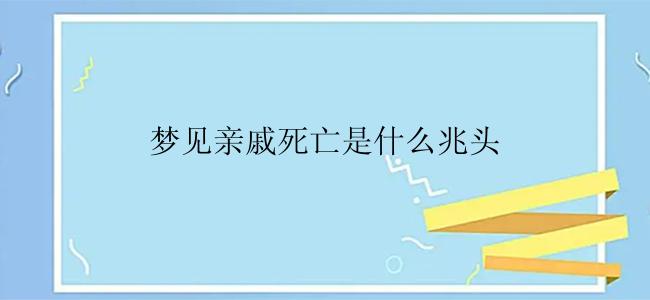 梦见亲戚死亡是什么兆头